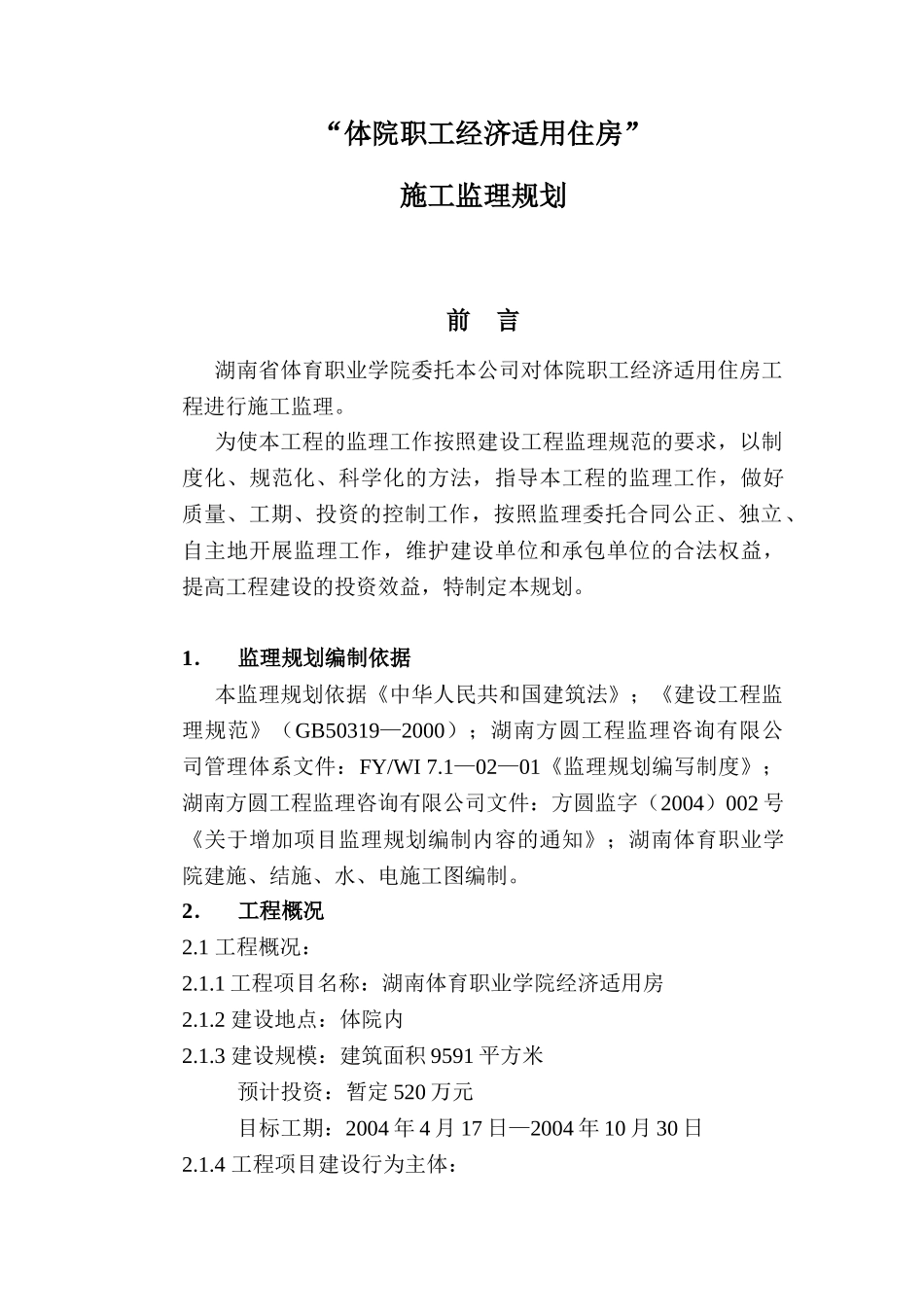 “体院职工经济适用住房”

施工监理规划

前　言

湖南省体育职业学院委托本公司对体院职工经济适用住房工程进行施工监理。

为使本工程的监理工作按照建设工程监理规范的要求，以制度化、规范化、科学化的方法，指导本工程的监理工作，做好质量、工期、投资的控制工作，按照监理委托合同公正、独立、自主地开展监理工作，维护建设单位和承包单位的合法权益，提高工程建设的投资效益，特制定本规划。

1.　监理规划编制依据

本监理规划依据《中华人民共和国建筑法》；《建设工程监理规范》（GB50319—2000）；湖南方圆工程监理咨询有限公司管理体系文件：FY/WI 7.1—02—01《监理规划编写制度》；湖南方圆工程监理咨询有限公司文件：方圆监字（2004）002 号《关于增加项目监理规划编制内容的通知》；湖南体育职业学院建施、结施、水、电施工图编制。

2.　工程概况

2.1 工程概况：

2.1.1 工程项目名称：湖南体育职业学院经济适用房

2.1.2 建设地点：体院内

2.1.3 建设规模：建筑面积 9591 平方米

预计投资：暂定 520 万元

目标工期：2004 年 4 月 17 日—2004 年 10 月 30 日

2.1.4 工程项目建设行为主体：